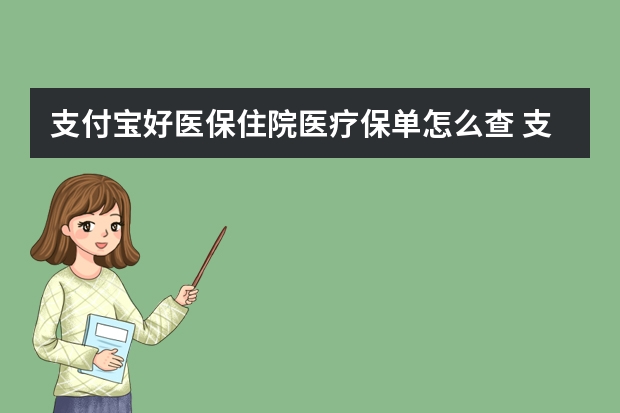 支付宝好医保住院医疗保单怎么查 支